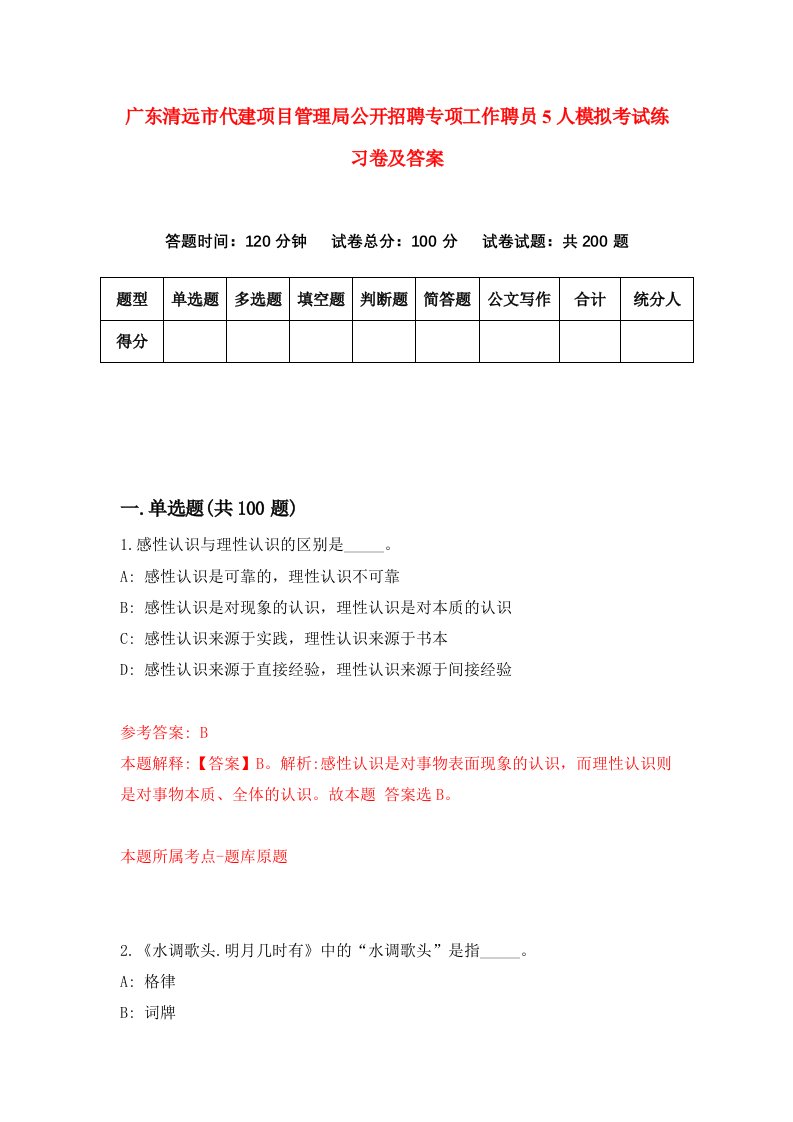 广东清远市代建项目管理局公开招聘专项工作聘员5人模拟考试练习卷及答案

答题时间：120分钟　试卷总分：100分　试卷试题：共200题

| 题型 | 单选题 | 多选题 | 填空题 | 判断题 | 简答题 | 公文写作 | 合计 | 统分人 |
|---|---|---|---|---|---|---|---|---|
| 得分 | | | | | | | | |

一.单选题(共100题)

1.感性认识与理性认识的区别是_____。

A: 感性认识是可靠的，理性认识不可靠

B: 感性认识是对现象的认识，理性认识是对本质的认识

C: 感性认识来源于实践，理性认识来源于书本

D: 感性认识来源于直接经验，理性认识来源于间接经验

参考答案: B

本题解释:【答案】B。解析:感性认识是对事物表面现象的认识，而理性认识则是对事物本质、全体的认识。故本题 答案选B。

本题所属考点-题库原题

2.《水调歌头.明月几时有》中的“水调歌头”是指_____。

A: 格律

B: 词牌